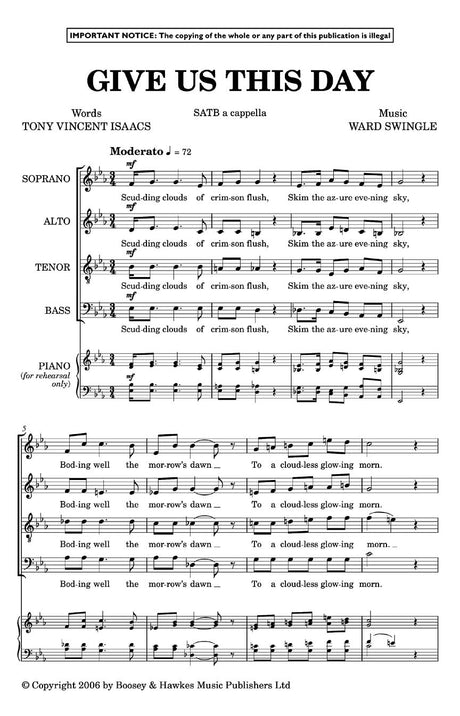 IMPORTANT NOTICE: The copying of the whole or any part of this publication is illegal

GIVE US THIS DAY

Words
TONY VINCENT ISAACS

SATB a cappella

Music
WARD SWINGLE

Moderato ♩ = 72

SOPRANO
mf
Scud-ding clouds of crim-son flush, Skim the az-ure eve-ning sky,

ALTO
mf
Scud-ding clouds of crim-son flush, Skim the az-ure eve-ning sky,

TENOR
mf
Scud-ding clouds of crim-son flush, Skim the az-ure eve-ning sky,

BASS
mf
Scud-ding clouds of crim-son flush, Skim the az-ure eve-ning sky,

PIANO
(for rehearsal only)
mf

5

Bod-ing well the mor-row's dawn _ To a cloud-less glow-ing morn.

Bod-ing well the mor-row's dawn _ To a cloud-less glow-ing morn.

Bod-ing well the mor-row's dawn _ To a cloud-less glow-ing morn. _

Bod-ing well the mor-row's dawn _ To a cloud-less glow-ing morn.

© Copyright 2006 by Boosey & Hawkes Music Publishers Ltd